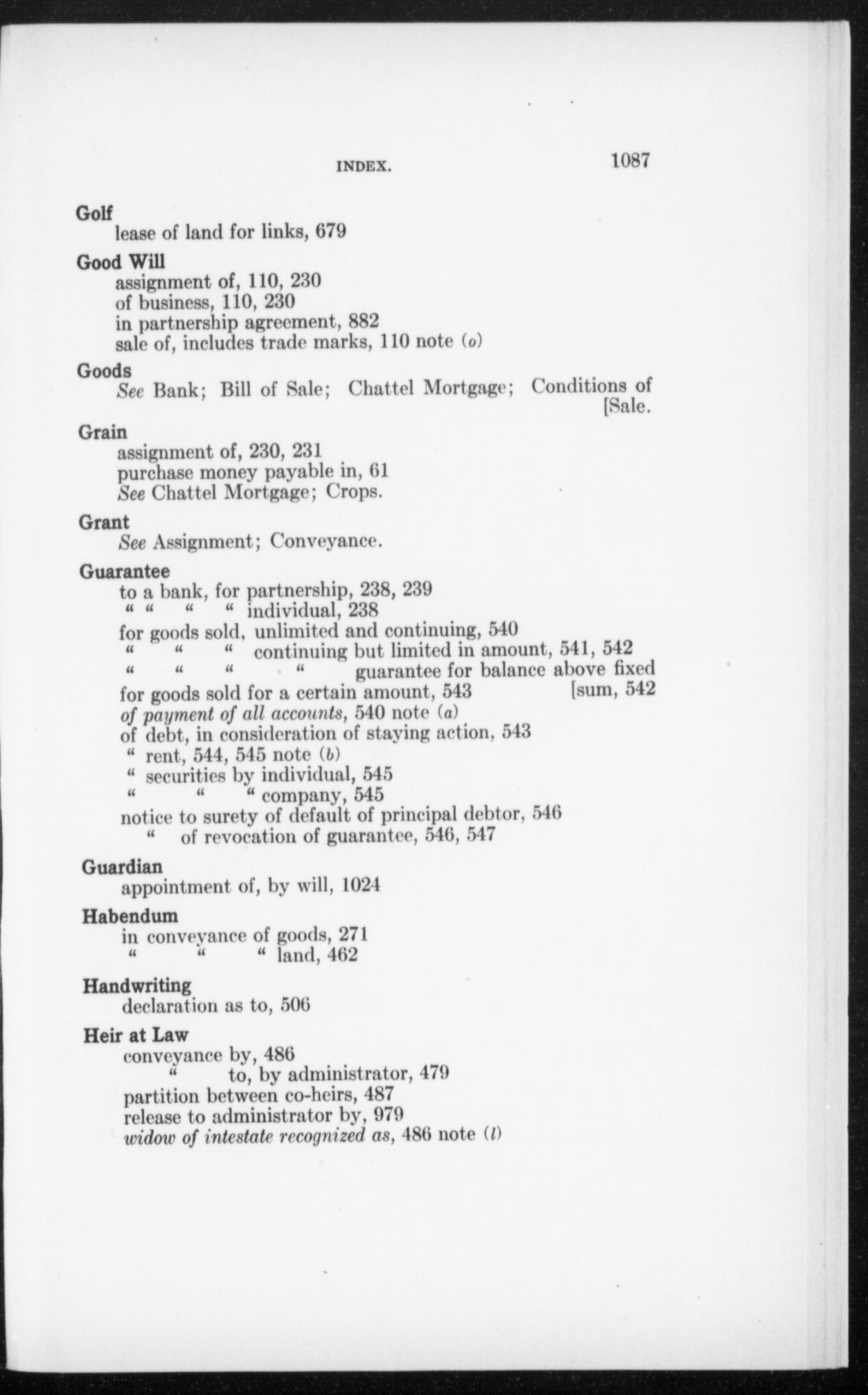 INDEX. 1087

Golf
lease of land for links, 679

Good Will
assignment of, 110, 230
of business, 110, 230
in partnership agreement, 882
sale of, includes trade marks, 110 note (o)

Goods
See Bank; Bill of Sale; Chattel Mortgage; Conditions of [Sale.

Grain
assignment of, 230, 231
purchase money payable in, 61
See Chattel Mortgage; Crops.

Grant
See Assignment; Conveyance.

Guarantee
to a bank, for partnership, 238, 239
" " " " individual, 238
for goods sold, unlimited and continuing, 540
" " " continuing but limited in amount, 541, 542
" " " " guarantee for balance above fixed [sum, 542
for goods sold for a certain amount, 543
of payment of all accounts, 540 note (a)
of debt, in consideration of staying action, 543
" rent, 544, 545 note (b)
" securities by individual, 545
" " " company, 545
notice to surety of default of principal debtor, 546
" of revocation of guarantee, 546, 547

Guardian
appointment of, by will, 1024

Habendum
in conveyance of goods, 271
" " " land, 462

Handwriting
declaration as to, 506

Heir at Law
conveyance by, 486
" to, by administrator, 479
partition between co-heirs, 487
release to administrator by, 979
widow of intestate recognized as, 486 note (l)